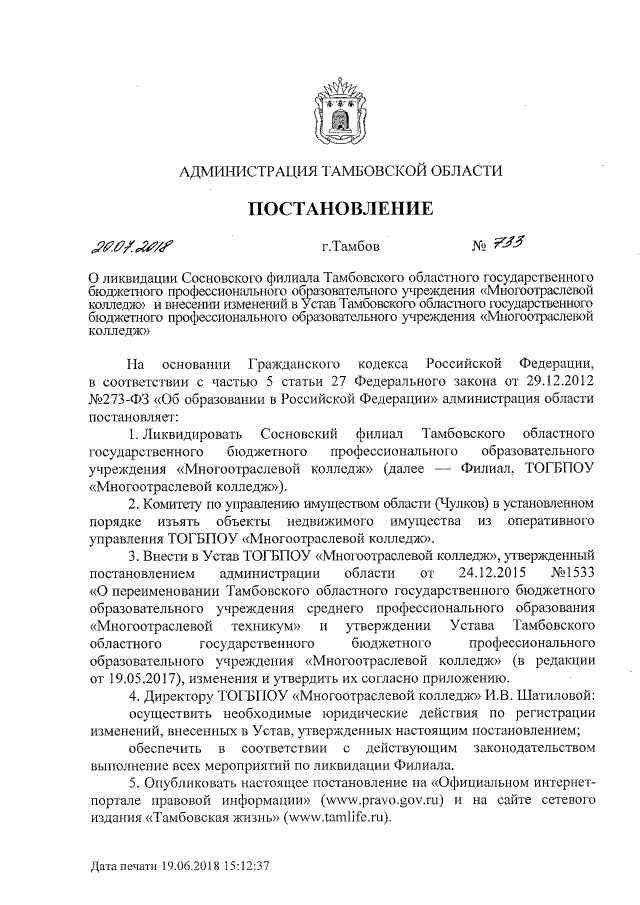 АДМИНИСТРАЦИЯ ТАМБОВСКОЙ ОБЛАСТИ

ПОСТАНОВЛЕНИЕ

20.07.2018 г.Тамбов № 733

О ликвидации Сосновского филиала Тамбовского областного государственного бюджетного профессионального образовательного учреждения «Многоотраслевой колледж» и внесении изменений в Устав Тамбовского областного государственного бюджетного профессионального образовательного учреждения «Многоотраслевой колледж»

На основании Гражданского кодекса Российской Федерации, в соответствии с частью 5 статьи 27 Федерального закона от 29.12.2012 №273-ФЗ «Об образовании в Российской Федерации» администрация области постановляет:

1. Ликвидировать Сосновский филиал Тамбовского областного государственного бюджетного профессионального образовательного учреждения «Многоотраслевой колледж» (далее — Филиал, ТОГБПОУ «Многоотраслевой колледж»).

2. Комитету по управлению имуществом области (Чулков) в установленном порядке изъять объекты недвижимого имущества из оперативного управления ТОГБПОУ «Многоотраслевой колледж».

3. Внести в Устав ТОГБПОУ «Многоотраслевой колледж», утвержденный постановлением администрации области от 24.12.2015 №1533 «О переименовании Тамбовского областного государственного бюджетного образовательного учреждения среднего профессионального образования «Многоотраслевой техникум» и утверждении Устава Тамбовского областного государственного бюджетного профессионального образовательного учреждения «Многоотраслевой колледж» (в редакции от 19.05.2017), изменения и утвердить их согласно приложению.

4. Директору ТОГБПОУ «Многоотраслевой колледж» И.В. Шатиловой:

осуществить необходимые юридические действия по регистрации изменений, внесенных в Устав, утвержденных настоящим постановлением;

обеспечить в соответствии с действующим законодательством выполнение всех мероприятий по ликвидации Филиала.

5. Опубликовать настоящее постановление на «Официальном интернет-портале правовой информации» (www.pravo.gov.ru) и на сайте сетевого издания «Тамбовская жизнь» (www.tamlife.ru).

Дата печати 19.06.2018 15:12:37